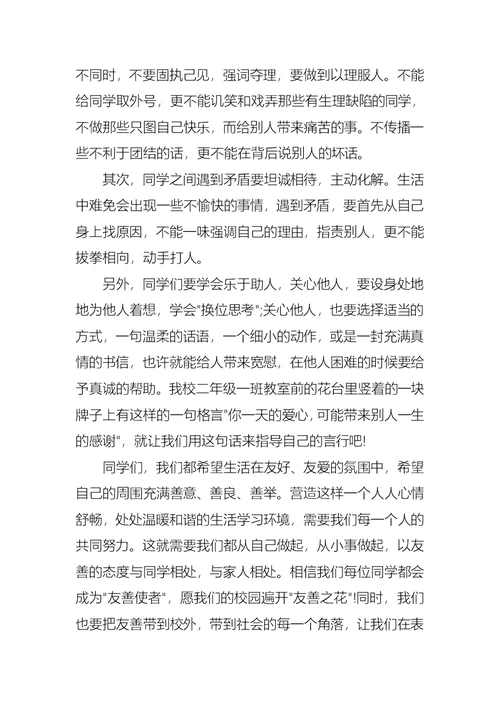 不同时，不要固执己见，强词夺理，要做到以理服人。不能给同学取外号，更不能讥笑和戏弄那些有生理缺陷的同学，不做那些只图自己快乐，而给别人带来痛苦的事。不传播一些不利于团结的话，更不能在背后说别人的坏话。

其次，同学之间遇到矛盾要坦诚相待，主动化解。生活中难免会出现一些不愉快的事情，遇到矛盾，要首先从自己身上找原因，不能一味强调自己的理由，指责别人，更不能拔拳相向，动手打人。

另外，同学们要学会乐于助人，关心他人，要设身处地地为他人着想，学会"换位思考";关心他人，也要选择适当的方式，一句温柔的话语，一个细小的动作，或是一封充满真情的书信，也许就能给人带来宽慰，在他人困难的时候要给予真诚的帮助。我校二年级一班教室前的花台里竖着的一块牌子上有这样的一句格言"你一天的爱心，可能带来别人一生的感谢"，就让我们用这句话来指导自己的言行吧!

同学们，我们都希望生活在友好、友爱的氛围中，希望自己的周围充满善意、善良、善举。营造这样一个人人心情舒畅，处处温暖和谐的生活学习环境，需要我们每一个人的共同努力。这就需要我们都从自己做起，从小事做起，以友善的态度与同学相处，与家人相处。相信我们每位同学都会成为"友善使者"，愿我们的校园遍开"友善之花"!同时，我们也要把友善带到校外，带到社会的每一个角落，让我们在表